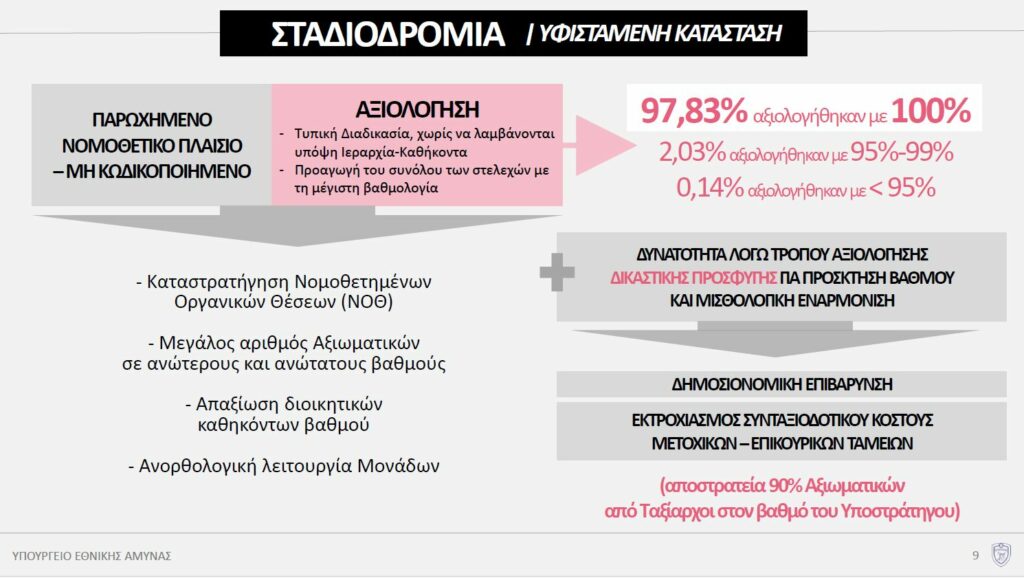 ΣΤΑΔΙΟΔΡΟΜΙΑ | ΥΦΙΣΤΑΜΕΝΗ ΚΑΤΑΣΤΑΣΗ

ΠΑΡΩΧΗΜΕΝΟ ΝΟΜΟΘΕΤΙΚΟ ΠΛΑΙΣΙΟ – ΜΗ ΚΩΔΙΚΟΠΟΙΗΜΕΝΟ

ΑΞΙΟΛΟΓΗΣΗ
- Τυπική Διαδικασία, χωρίς να λαμβάνονται υπόψη Ιεραρχία-Καθήκοντα
- Προαγωγή του συνόλου των στελεχών με τη μέγιστη βαθμολογία

97,83% αξιολογήθηκαν με 100%
2,03% αξιολογήθηκαν με 95%-99%
0,14% αξιολογήθηκαν με < 95%

- Καταστρατήγηση Νομοθετημένων Οργανικών Θέσεων (ΝΟΘ)

- Μεγάλος αριθμός Αξιωματικών σε ανώτερους και ανώτατους βαθμούς

- Απαξίωση διοικητικών καθηκόντων βαθμού

- Ανορθολογική λειτουργία Μονάδων

ΔΥΝΑΤΟΤΗΤΑ ΛΟΓΩ ΤΡΟΠΟΥ ΑΞΙΟΛΟΓΗΣΗΣ ΔΙΚΑΣΤΙΚΗΣ ΠΡΟΣΦΥΓΗΣ ΓΙΑ ΠΡΟΣΚΤΗΣΗ ΒΑΘΜΟΥ ΚΑΙ ΜΙΣΘΟΛΟΓΙΚΗ ΕΝΑΡΜΟΝΙΣΗ

ΔΗΜΟΣΙΟΝΟΜΙΚΗ ΕΠΙΒΑΡΥΝΣΗ

ΕΚΤΡΟΧΙΑΣΜΟΣ ΣΥΝΤΑΞΙΟΔΟΤΙΚΟΥ ΚΟΣΤΟΥΣ ΜΕΤΟΧΙΚΩΝ – ΕΠΙΚΟΥΡΙΚΩΝ ΤΑΜΕΙΩΝ

(αποστρατεία 90% Αξιωματικών από Ταξίαρχοι στον βαθμό του Υποστράτηγου)

ΥΠΟΥΡΓΕΙΟ ΕΘΝΙΚΗΣ ΑΜΥΝΑΣ

9